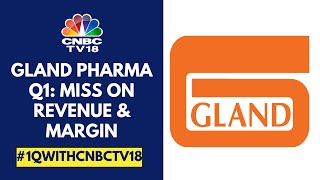 CNBC TV18

GLAND PHARMA Q1: MISS ON REVENUE & MARGIN

#1QWITHCNBCTV18

GLAND